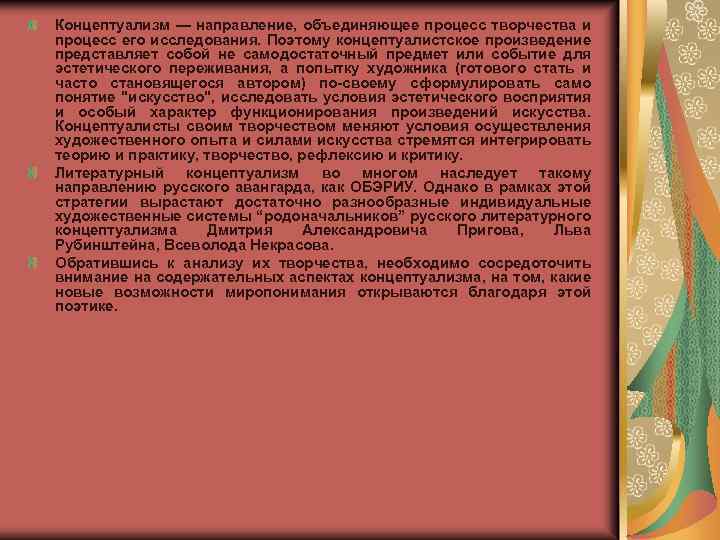 Концептуализм — направление, объединяющее процесс творчества и процесс его исследования. Поэтому концептуалистское произведение представляет собой не самодостаточный предмет или событие для эстетического переживания, а попытку художника (готового стать и часто становящегося автором) по-своему сформулировать само понятие "искусство", исследовать условия эстетического восприятия и особый характер функционирования произведений искусства. Концептуалисты своим творчеством меняют условия осуществления художественного опыта и силами искусства стремятся интегрировать теорию и практику, творчество, рефлексию и критику.

Литературный концептуализм во многом наследует такому направлению русского авангарда, как ОБЭРИУ. Однако в рамках этой стратегии вырастают достаточно разнообразные индивидуальные художественные системы “родоначальников” русского литературного концептуализма Дмитрия Александровича Пригова, Льва Рубинштейна, Всеволода Некрасова.

Обратившись к анализу их творчества, необходимо сосредоточить внимание на содержательных аспектах концептуализма, на том, какие новые возможности миропонимания открываются благодаря этой поэтике.